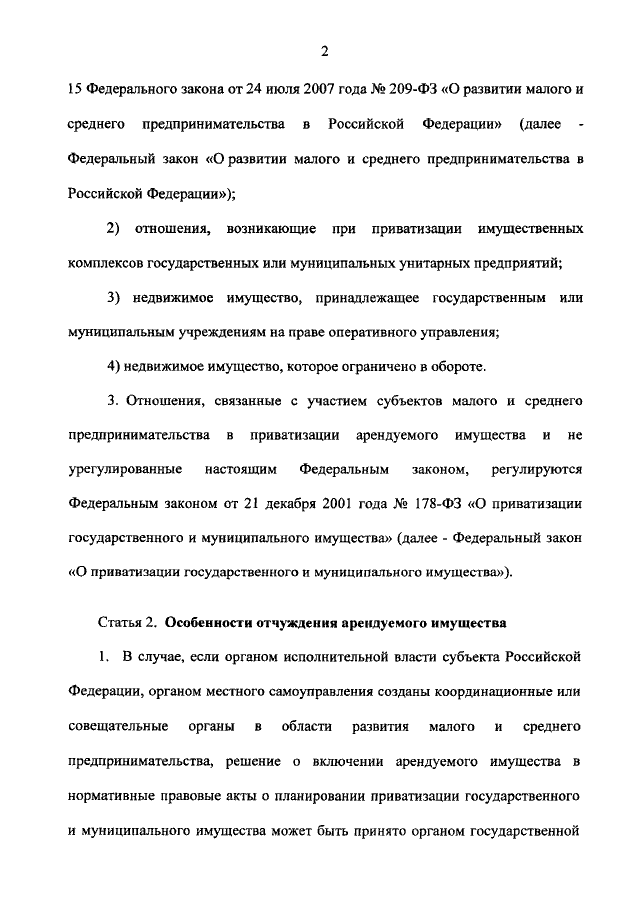 2

15 Федерального закона от 24 июля 2007 года № 209-ФЗ «О развитии малого и среднего предпринимательства в Российской Федерации» (далее - Федеральный закон «О развитии малого и среднего предпринимательства в Российской Федерации»);

2) отношения, возникающие при приватизации имущественных комплексов государственных или муниципальных унитарных предприятий;

3) недвижимое имущество, принадлежащее государственным или муниципальным учреждениям на праве оперативного управления;

4) недвижимое имущество, которое ограничено в обороте.

3. Отношения, связанные с участием субъектов малого и среднего предпринимательства в приватизации арендуемого имущества и не урегулированные настоящим Федеральным законом, регулируются Федеральным законом от 21 декабря 2001 года № 178-ФЗ «О приватизации государственного и муниципального имущества» (далее - Федеральный закон «О приватизации государственного и муниципального имущества»).

Статья 2. Особенности отчуждения арендуемого имущества

1. В случае, если органом исполнительной власти субъекта Российской Федерации, органом местного самоуправления созданы координационные или совещательные органы в области развития малого и среднего предпринимательства, решение о включении арендуемого имущества в нормативные правовые акты о планировании приватизации государственного и муниципального имущества может быть принято органом государственной